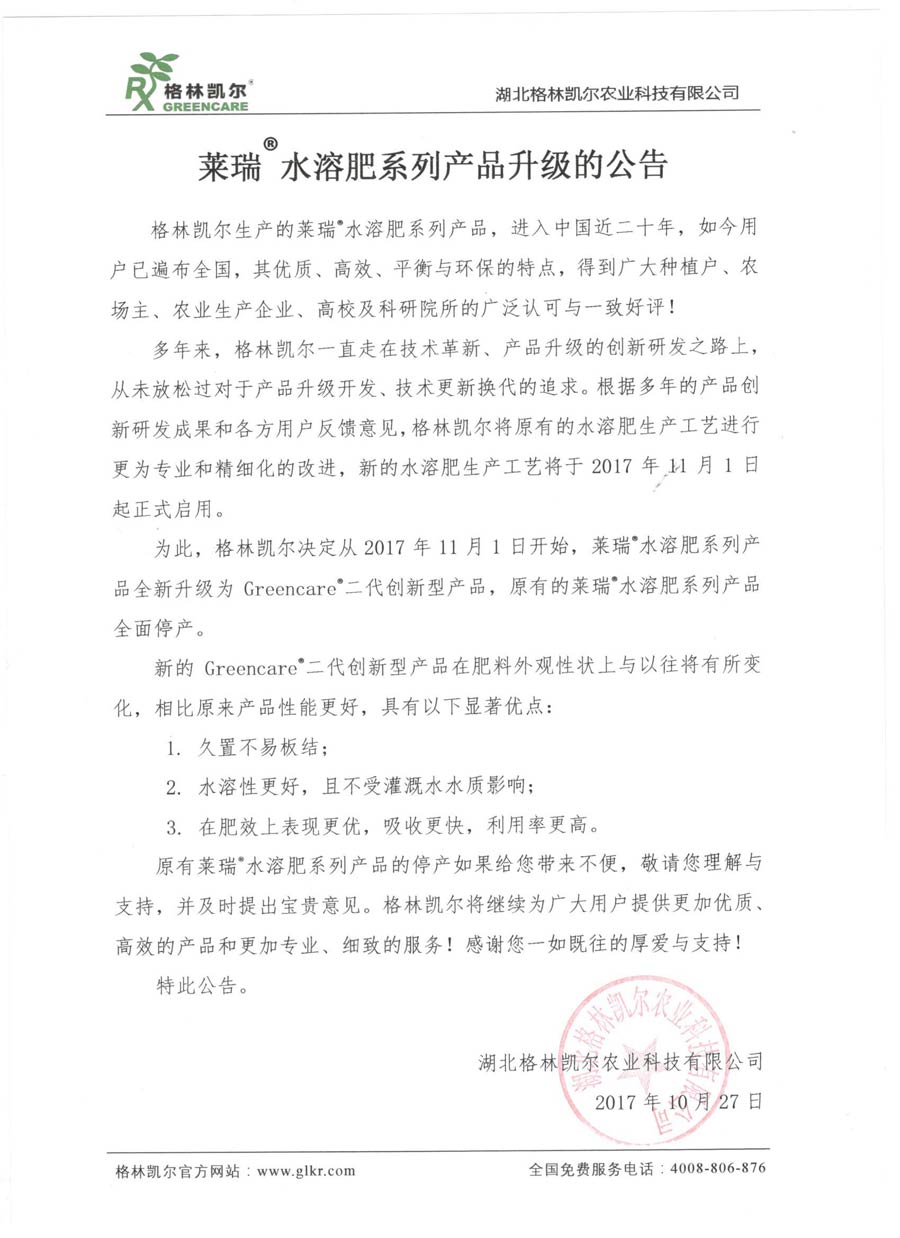 RX 格林凯尔®
GREENCARE

湖北格林凯尔农业科技有限公司

莱瑞® 水溶肥系列产品升级的公告

格林凯尔生产的莱瑞®水溶肥系列产品，进入中国近二十年，如今用户已遍布全国，其优质、高效、平衡与环保的特点，得到广大种植户、农场主、农业生产企业、高校及科研院所的广泛认可与一致好评！

多年来，格林凯尔一直走在技术革新、产品升级的创新研发之路上，从未放松过对于产品升级开发、技术更新换代的追求。根据多年的产品创新研发成果和各方用户反馈意见，格林凯尔将原有的水溶肥生产工艺进行更为专业和精细化的改进，新的水溶肥生产工艺将于 2017 年 11 月 1 日起正式启用。

为此，格林凯尔决定从 2017 年 11 月 1 日开始，莱瑞®水溶肥系列产品全新升级为 Greencare®二代创新型产品，原有的莱瑞®水溶肥系列产品全面停产。

新的 Greencare®二代创新型产品在肥料外观性状上与以往将有所变化，相比原来产品性能更好，具有以下显著优点：

1. 久置不易板结；

2. 水溶性更好，且不受灌溉水水质影响；

3. 在肥效上表现更优，吸收更快，利用率更高。

原有莱瑞®水溶肥系列产品的停产如果给您带来不便，敬请您理解与支持，并及时提出宝贵意见。格林凯尔将继续为广大用户提供更加优质、高效的产品和更加专业、细致的服务！感谢您一如既往的厚爱与支持！

特此公告。

湖北格林凯尔农业科技有限公司
2017 年 10 月 27 日

湖北格林凯尔农业科技有限公司

格林凯尔官方网站：www.glkr.com
全国免费服务电话：4008-806-876